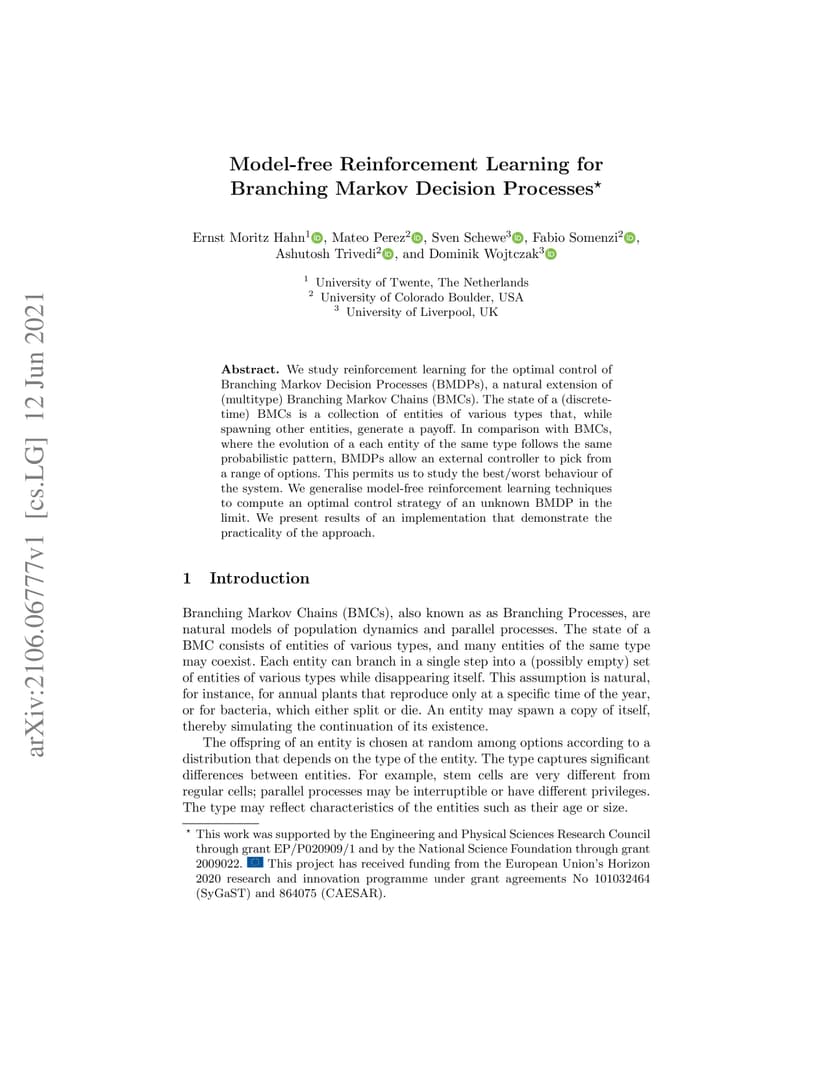 Model-free Reinforcement Learning for Branching Markov Decision Processes$^{\star}$

Ernst Moritz Hahn$^{1}$, Mateo Perez$^{2}$, Sven Schewe$^{3}$, Fabio Somenzi$^{2}$, Ashutosh Trivedi$^{2}$, and Dominik Wojtczak$^{3}$

$^{1}$ University of Twente, The Netherlands
$^{2}$ University of Colorado Boulder, USA
$^{3}$ University of Liverpool, UK

Abstract. We study reinforcement learning for the optimal control of Branching Markov Decision Processes (BMDPs), a natural extension of (multitype) Branching Markov Chains (BMCs). The state of a (discrete-time) BMCs is a collection of entities of various types that, while spawning other entities, generate a payoff. In comparison with BMCs, where the evolution of a each entity of the same type follows the same probabilistic pattern, BMDPs allow an external controller to pick from a range of options. This permits us to study the best/worst behaviour of the system. We generalise model-free reinforcement learning techniques to compute an optimal control strategy of an unknown BMDP in the limit. We present results of an implementation that demonstrate the practicality of the approach.

1 Introduction

Branching Markov Chains (BMCs), also known as as Branching Processes, are natural models of population dynamics and parallel processes. The state of a BMC consists of entities of various types, and many entities of the same type may coexist. Each entity can branch in a single step into a (possibly empty) set of entities of various types while disappearing itself. This assumption is natural, for instance, for annual plants that reproduce only at a specific time of the year, or for bacteria, which either split or die. An entity may spawn a copy of itself, thereby simulating the continuation of its existence.

The offspring of an entity is chosen at random among options according to a distribution that depends on the type of the entity. The type captures significant differences between entities. For example, stem cells are very different from regular cells; parallel processes may be interruptible or have different privileges. The type may reflect characteristics of the entities such as their age or size.

$^{\star}$ This work was supported by the Engineering and Physical Sciences Research Council through grant EP/P020909/1 and by the National Science Foundation through grant 2009022. This project has received funding from the European Union's Horizon 2020 research and innovation programme under grant agreements No 101032464 (SyGaST) and 864075 (CAESAR).

arXiv:2106.06777v1 [cs.LG] 12 Jun 2021